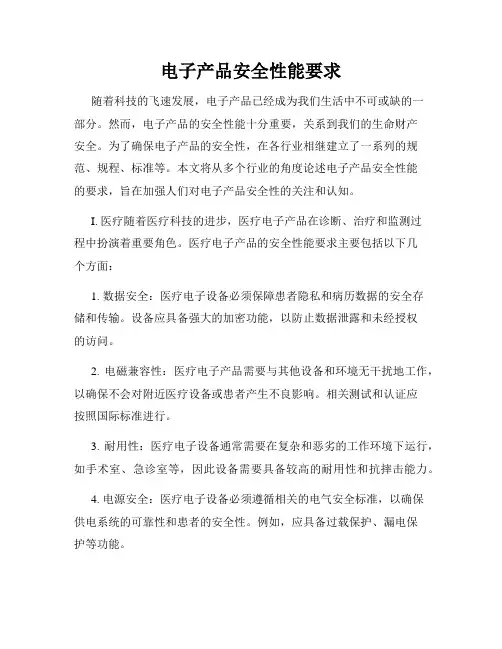 电子产品安全性能要求

随着科技的飞速发展，电子产品已经成为我们生活中不可或缺的一部分。然而，电子产品的安全性能十分重要，关系到我们的生命财产安全。为了确保电子产品的安全性，在各行业相继建立了一系列的规范、规程、标准等。本文将从多个行业的角度论述电子产品安全性能的要求，旨在加强人们对电子产品安全性的关注和认知。

I. 医疗随着医疗科技的进步，医疗电子产品在诊断、治疗和监测过程中扮演着重要角色。医疗电子产品的安全性能要求主要包括以下几个方面：

1. 数据安全：医疗电子设备必须保障患者隐私和病历数据的安全存储和传输。设备应具备强大的加密功能，以防止数据泄露和未经授权的访问。

2. 电磁兼容性：医疗电子产品需要与其他设备和环境无干扰地工作，以确保不会对附近医疗设备或患者产生不良影响。相关测试和认证应按照国际标准进行。

3. 耐用性：医疗电子设备通常需要在复杂和恶劣的工作环境下运行，如手术室、急诊室等，因此设备需要具备较高的耐用性和抗摔击能力。

4. 电源安全：医疗电子设备必须遵循相关的电气安全标准，以确保供电系统的可靠性和患者的安全性。例如，应具备过载保护、漏电保护等功能。